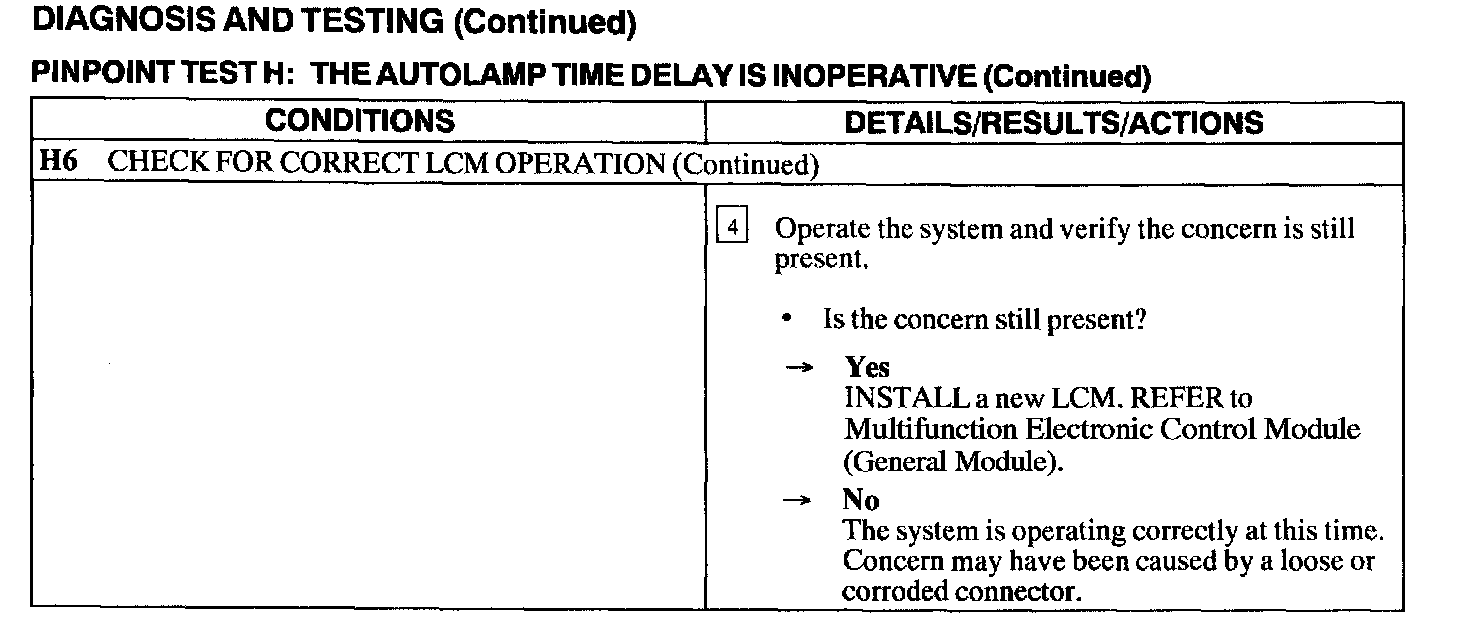 DIAGNOSIS AND TESTING (Continued)

PINPOINT TEST H: THE AUTOLAMP TIME DELAY IS INOPERATIVE (Continued)

| CONDITIONS | DETAILS/RESULTS/ACTIONS |
|---|---|
| H6 CHECK FOR CORRECT LCM OPERATION (Continued) | |
| | 4 Operate the system and verify the concern is still present. • Is the concern still present? → Yes INSTALL a new LCM. REFER to Multifunction Electronic Control Module (General Module). → No The system is operating correctly at this time. Concern may have been caused by a loose or corroded connector. |